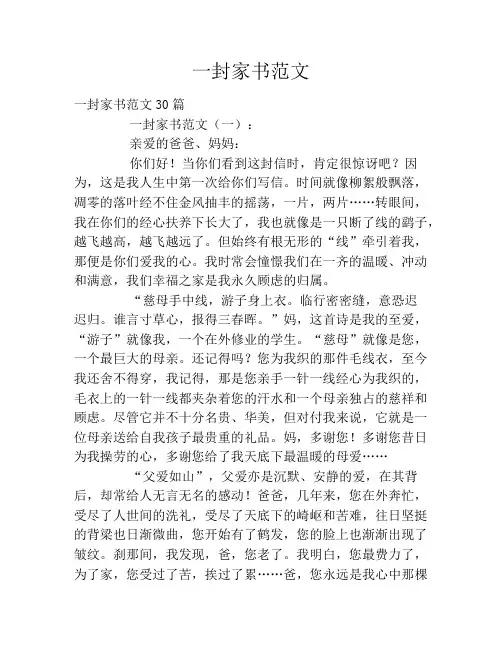 一封家书范文

一封家书范文30篇

一封家书范文（一）：

亲爱的爸爸、妈妈：

你们好！当你们看到这封信时，肯定很惊讶吧？因为，这是我人生中第一次给你们写信。时间就像柳絮般飘落，凋零的落叶经不住金风抽丰的摇荡，一片，两片……转眼间，我在你们的经心扶养下长大了，我也就像是一只断了线的鹞子，越飞越高，越飞越远了。但始终有根无形的“线”牵引着我，那便是你们爱我的心。我时常会憧憬我们在一齐的温暖、冲动和满意，我们幸福之家是我永久顾虑的归属。

“慈母手中线，游子身上衣。临行密密缝，意恐迟迟归。谁言寸草心，报得三春晖。”妈，这首诗是我的至爱，“游子”就像我，一个在外修业的学生。“慈母”就像是您，一个最巨大的母亲。还记得吗？您为我织的那件毛线衣，至今我还舍不得穿，我记得，那是您亲手一针一线经心为我织的，毛衣上的一针一线都夹杂着您的汗水和一个母亲独占的慈祥和顾虑。尽管它并不十分名贵、华美，但对付我来说，它就是一位母亲送给自我孩子最贵重的礼品。妈，多谢您！多谢您昔日为我操劳的心，多谢您给了我天底下最温暖的母爱……

“父爱如山”，父爱亦是沉默、安静的爱，在其背后，却常给人无言无名的感动！爸爸，几年来，您在外奔忙，受尽了人世间的洗礼，受尽了天底下的崎岖和苦难，往日坚挺的背梁也日渐微曲，您开始有了鹤发，您的脸上也渐渐出现了皱纹。刹那间，我发现，爸，您老了。我明白，您最费力了，为了家，您受过了苦，挨过了累……爸，您永远是我心中那棵